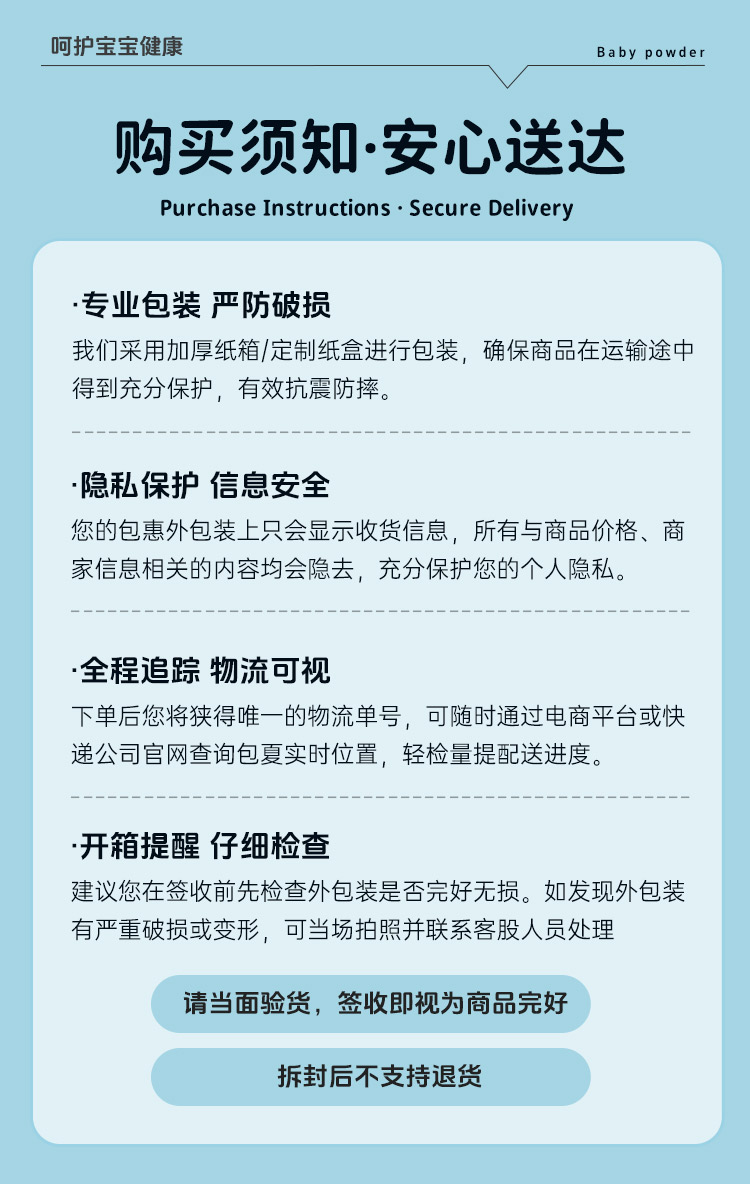 呵护宝宝健康

Baby powder

购买须知·安心送达

Purchase Instructions · Secure Delivery

·专业包装 严防破损

我们采用加厚纸箱/定制纸盒进行包装，确保商品在运输途中得到充分保护，有效抗震防摔。

·隐私保护 信息安全

您的包惠外包装上只会显示收货信息，所有与商品价格、商家信息相关的内容均会隐去，充分保护您的个人隐私。

·全程追踪 物流可视

下单后您将狭得唯一的物流单号，可随时通过电商平台或快递公司官网查询包夏实时位置，轻检量提配送进度。

·开箱提醒 仔细检查

建议您在签收前先检查外包装是否完好无损。如发现外包装有严重破损或变形，可当场拍照并联系客股人员处理

请当面验货，签收即视为商品完好

拆封后不支持退货